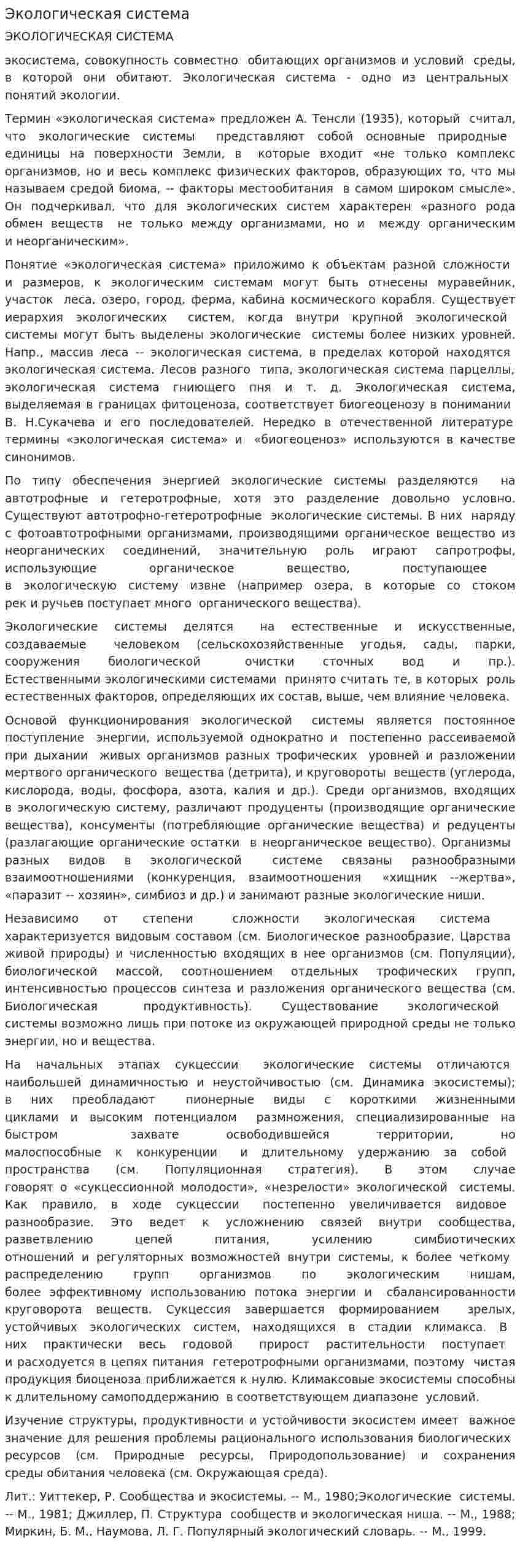 Экологическая система

ЭКОЛОГИЧЕСКАЯ СИСТЕМА

экосистема, совокупность совместно обитающих организмов и условий среды, в которой они обитают. Экологическая система - одно из центральных понятий экологии.

Термин «экологическая система» предложен А. Тенсли (1935), который считал, что экологические системы представляют собой основные природные единицы на поверхности Земли, в которые входит «не только комплекс организмов, но и весь комплекс физических факторов, образующих то, что мы называем средой биома, -- факторы местообитания в самом широком смысле». Он подчеркивал, что для экологических систем характерен «разного рода обмен веществ не только между организмами, но и между органическим и неорганическим».

Понятие «экологическая система» приложимо к объектам разной сложности и размеров, к экологическим системам могут быть отнесены муравейник, участок леса, озеро, город, ферма, кабина космического корабля. Существует иерархия экологических систем, когда внутри крупной экологической системы могут быть выделены экологические системы более низких уровней. Напр., массив леса -- экологическая система, в пределах которой находятся экологическая система. Лесов разного типа, экологическая система парцеллы, экологическая система гниющего пня и т. д. Экологическая система, выделяемая в границах фитоценоза, соответствует биогеоценозу в понимании В. Н.Сукачева и его последователей. Нередко в отечественной литературе термины «экологическая система» и «биогеоценоз» используются в качестве синонимов.

По типу обеспечения энергией экологические системы разделяются на автотрофные и гетеротрофные, хотя это разделение довольно условно. Существуют автотрофно-гетеротрофные экологические системы. В них наряду с фотоавтотрофными организмами, производящими органическое вещество из неорганических соединений, значительную роль играют сапротрофы, использующие органическое вещество, поступающее в экологическую систему извне (например озера, в которые со стоком рек и ручьев поступает много органического вещества).

Экологические системы делятся на естественные и искусственные, создаваемые человеком (сельскохозяйственные угодья, сады, парки, сооружения биологической очистки сточных вод и пр.). Естественными экологическими системами принято считать те, в которых роль естественных факторов, определяющих их состав, выше, чем влияние человека.

Основой функционирования экологической системы является постоянное поступление энергии, используемой однократно и постепенно рассеиваемой при дыхании живых организмов разных трофических уровней и разложении мертвого органического вещества (детрита), и круговороты веществ (углерода, кислорода, воды, фосфора, азота, калия и др.). Среди организмов, входящих в экологическую систему, различают продуценты (производящие органические вещества), консументы (потребляющие органические вещества) и редуценты (разлагающие органические остатки в неорганическое вещество). Организмы разных видов в экологической системе связаны разнообразными взаимоотношениями (конкуренция, взаимоотношения «хищник --жертва», «паразит -- хозяин», симбиоз и др.) и занимают разные экологические ниши.

Независимо от степени сложности экологическая система характеризуется видовым составом (см. Биологическое разнообразие, Царства живой природы) и численностью входящих в нее организмов (см. Популяции), биологической массой, соотношением отдельных трофических групп, интенсивностью процессов синтеза и разложения органического вещества (см. Биологическая продуктивность). Существование экологической системы возможно лишь при потоке из окружающей природной среды не только энергии, но и вещества.

На начальных этапах сукцессии экологические системы отличаются наибольшей динамичностью и неустойчивостью (см. Динамика экосистемы); в них преобладают пионерные виды с короткими жизненными циклами и высоким потенциалом размножения, специализированные на быстром захвате освободившейся территории, но малоспособные к конкуренции и длительному удержанию за собой пространства (см. Популяционная стратегия). В этом случае говорят о «сукцессионной молодости», «незрелости» экологической системы. Как правило, в ходе сукцессии постепенно увеличивается видовое разнообразие. Это ведет к усложнению связей внутри сообщества, разветвлению цепей питания, усилению симбиотических отношений и регуляторных возможностей внутри системы, к более четкому распределению групп организмов по экологическим нишам, более эффективному использованию потока энергии и сбалансированности круговорота веществ. Сукцессия завершается формированием зрелых, устойчивых экологических систем, находящихся в стадии климакса. В них практически весь годовой прирост растительности поступает и расходуется в цепях питания гетеротрофными организмами, поэтому чистая продукция биоценоза приближается к нулю. Климаксовые экосистемы способны к длительному самоподдержанию в соответствующем диапазоне условий.

Изучение структуры, продуктивности и устойчивости экосистем имеет важное значение для решения проблемы рационального использования биологических ресурсов (см. Природные ресурсы, Природопользование) и сохранения среды обитания человека (см. Окружающая среда).

Лит.: Уиттекер, Р. Сообщества и экосистемы. -- М., 1980;Экологические системы. -- М., 1981; Джиллер, П. Структура сообществ и экологическая ниша. -- М., 1988; Миркин, Б. М., Наумова, Л. Г. Популярный экологический словарь. -- М., 1999.